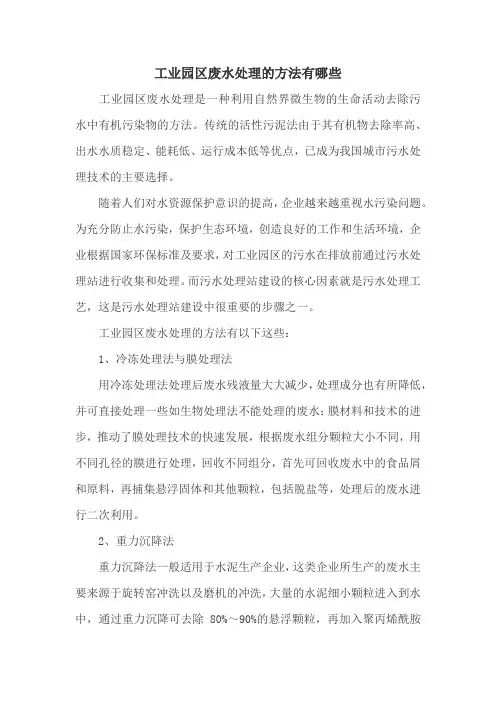 工业园区废水处理的方法有哪些

工业园区废水处理是一种利用自然界微生物的生命活动去除污水中有机污染物的方法。传统的活性污泥法由于其有机物去除率高、出水水质稳定、能耗低、运行成本低等优点，已成为我国城市污水处理技术的主要选择。

随着人们对水资源保护意识的提高，企业越来越重视水污染问题。为充分防止水污染，保护生态环境，创造良好的工作和生活环境，企业根据国家环保标准及要求，对工业园区的污水在排放前通过污水处理站进行收集和处理。而污水处理站建设的核心因素就是污水处理工艺，这是污水处理站建设中很重要的步骤之一。

工业园区废水处理的方法有以下这些：

1、冷冻处理法与膜处理法

用冷冻处理法处理后废水残液量大大减少，处理成分也有所降低，并可直接处理一些如生物处理法不能处理的废水；膜材料和技术的进步，推动了膜处理技术的快速发展，根据废水组分颗粒大小不同，用不同孔径的膜进行处理，回收不同组分，首先可回收废水中的食品屑和原料，再捕集悬浮固体和其他颗粒，包括脱盐等，处理后的废水进行二次利用。

2、重力沉降法

重力沉降法一般适用于水泥生产企业，这类企业所生产的废水主要来源于旋转窑冲洗以及磨机的冲洗，大量的水泥细小颗粒进入到水中，通过重力沉降可去除 80%～90%的悬浮颗粒，再加入聚丙烯酰胺